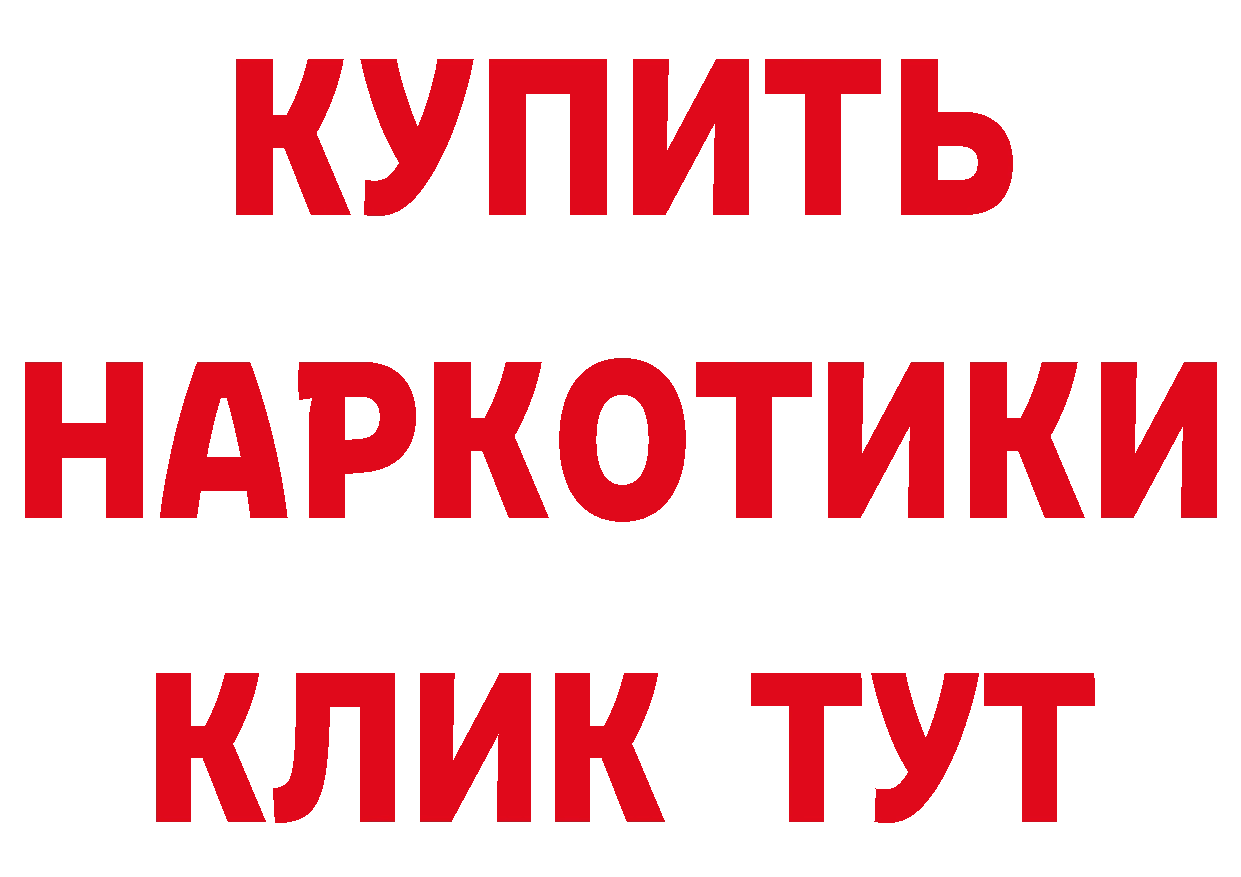 КУПИТЬ НАРКОТИКИ КЛИК ТУТ